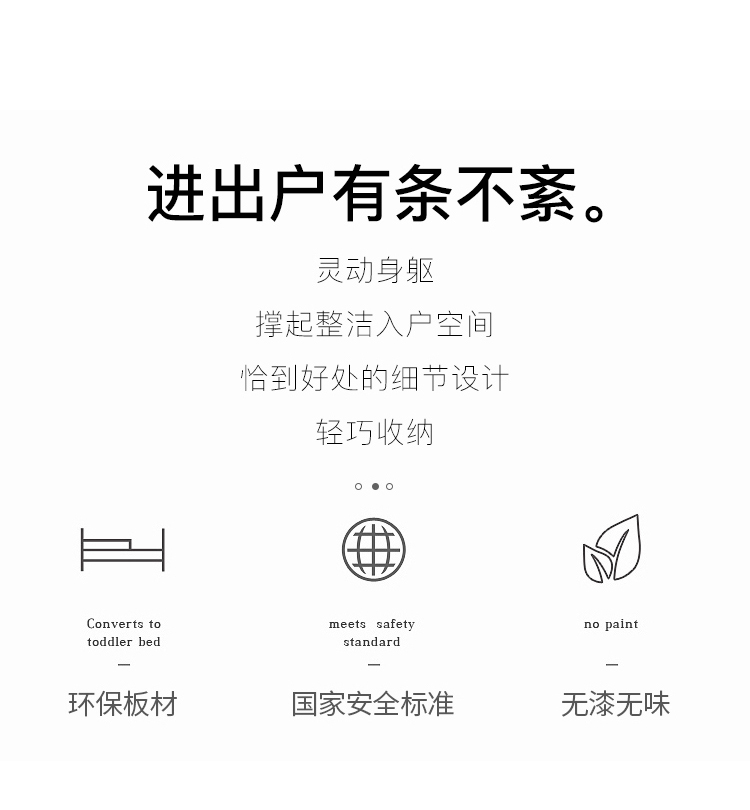 进出户有条不紊。

灵动身躯

撑起整洁入户空间

恰到好处的细节设计

轻巧收纳

Converts to toddler bed

—

环保板材

meets safety standard

—

国家安全标准

no paint

—

无漆无味